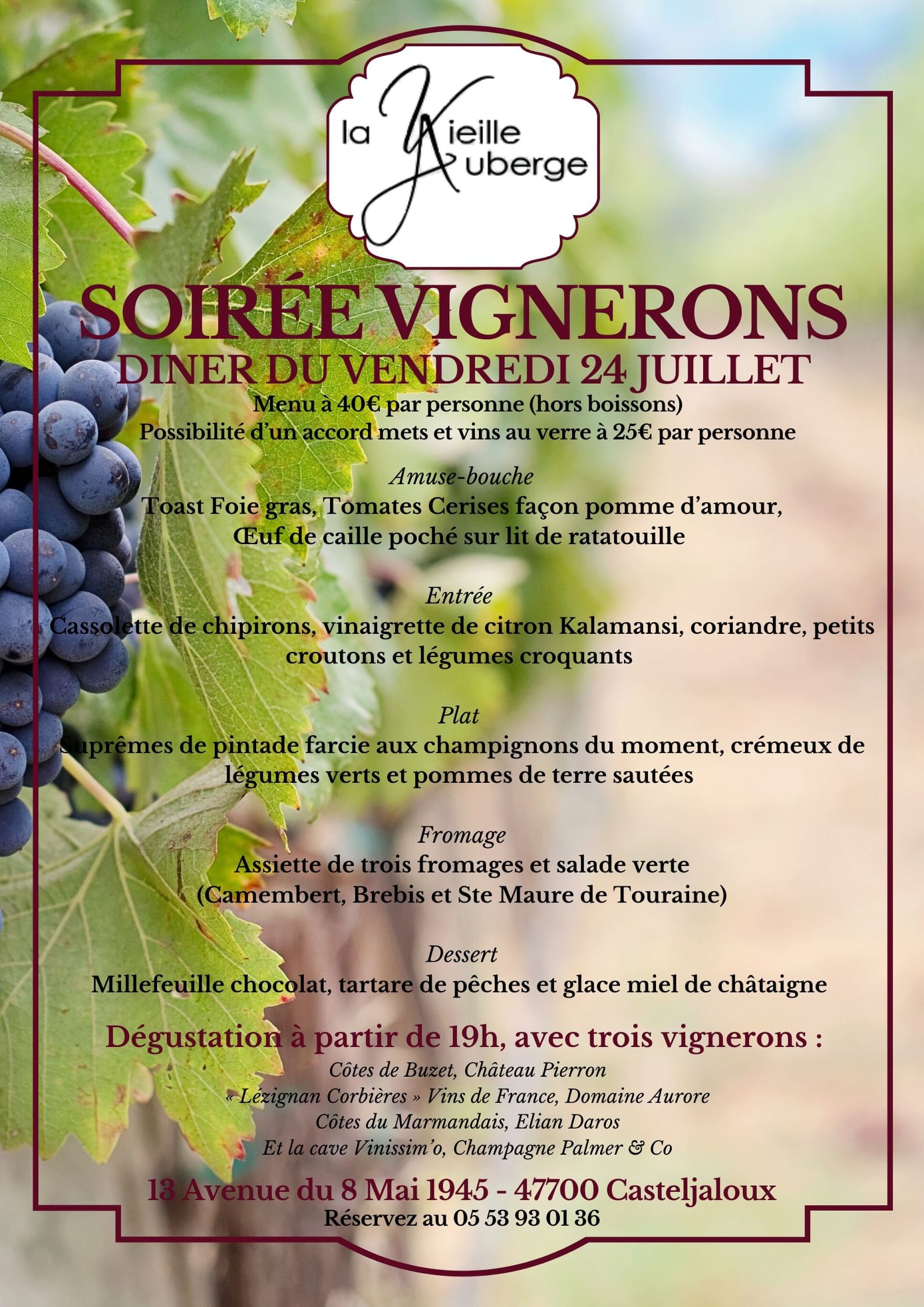 la Vieille Auberge

SOIRÉE VIGNERONS
DINER DU VENDREDI 24 JUILLET

Menu à 40€ par personne (hors boissons)
Possibilité d'un accord mets et vins au verre à 25€ par personne

Amuse-bouche
Toast Foie gras, Tomates Cerises façon pomme d'amour,
Œuf de caille poché sur lit de ratatouille

Entrée
Cassolette de chipirons, vinaigrette de citron Kalamansi, coriandre, petits croutons et légumes croquants

Plat
Suprêmes de pintade farcie aux champignons du moment, crémeux de légumes verts et pommes de terre sautées

Fromage
Assiette de trois fromages et salade verte
(Camembert, Brebis et Ste Maure de Touraine)

Dessert
Millefeuille chocolat, tartare de pêches et glace miel de châtaigne

Dégustation à partir de 19h, avec trois vignerons :
Côtes de Buzet, Château Pierron
« Lézignan Corbières » Vins de France, Domaine Aurore
Côtes du Marmandais, Elian Daros
Et la cave Vinissim'o, Champagne Palmer & Co

13 Avenue du 8 Mai 1945 - 47700 Casteljaloux
Réservez au 05 53 93 01 36